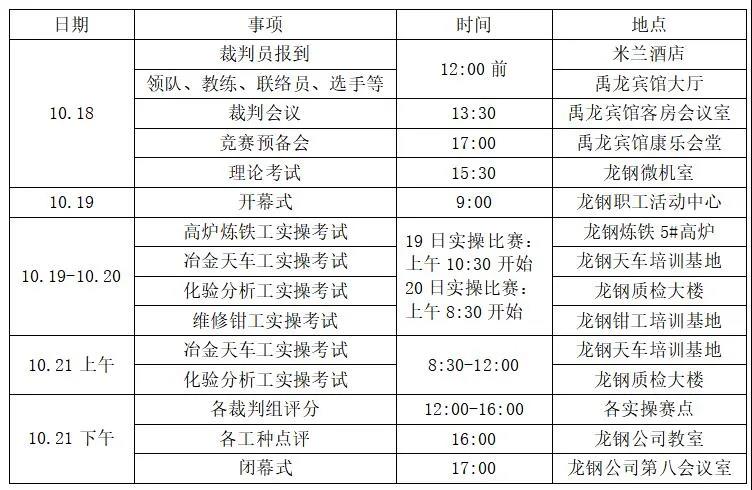 | 日期 | 事项 | 时间 | 地点 |
|---|---|---|---|
| 10.18 | 裁判员报到 | 12:00前 | 米兰酒店 |
|  | 领队、教练、联络员、选手等 |  | 禹龙宾馆大厅 |
|  | 裁判会议 | 13:30 | 禹龙宾馆客房会议室 |
|  | 竞赛预备会 | 17:00 | 禹龙宾馆康乐会堂 |
|  | 理论考试 | 15:30 | 龙钢微机室 |
| 10.19 | 开幕式 | 9:00 | 龙钢职工活动中心 |
| 10.19-10.20 | 高炉炼铁工实操考试 | 19日实操比赛：上午10:30开始 20日实操比赛：上午8:30开始 | 龙钢炼铁5#高炉 |
|  | 冶金天车工实操考试 |  | 龙钢天车培训基地 |
|  | 化验分析工实操考试 |  | 龙钢质检大楼 |
|  | 维修钳工实操考试 |  | 龙钢钳工培训基地 |
| 10.21上午 | 冶金天车工实操考试 | 8:30-12:00 | 龙钢天车培训基地 |
|  | 化验分析工实操考试 |  | 龙钢质检大楼 |
| 10.21下午 | 各裁判组评分 | 12:00-16:00 | 各实操赛点 |
|  | 各工种点评 | 16:00 | 龙钢公司教室 |
|  | 闭幕式 | 17:00 | 龙钢公司第八会议室 |